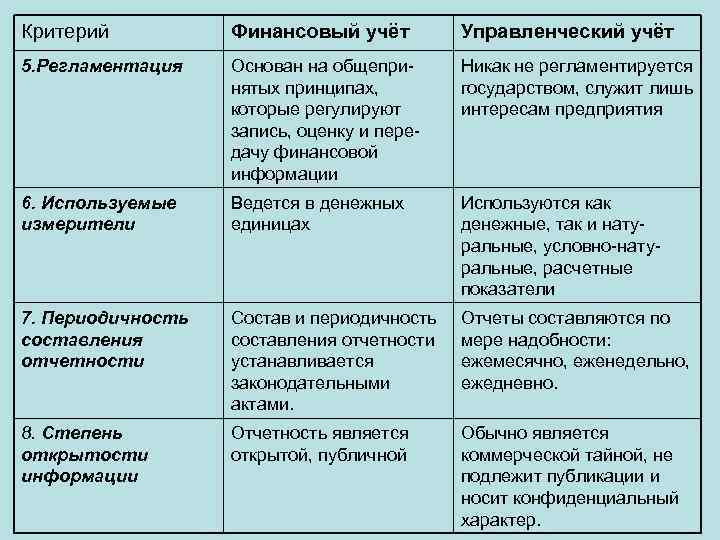 | Критерий | Финансовый учёт | Управленческий учёт |
|---|---|---|
| 5.Регламентация | Основан на общепринятых принципах, которые регулируют запись, оценку и передачу финансовой информации | Никак не регламентируется государством, служит лишь интересам предприятия |
| 6. Используемые измерители | Ведется в денежных единицах | Используются как денежные, так и натуральные, условно-натуральные, расчетные показатели |
| 7. Периодичность составления отчетности | Состав и периодичность составления отчетности устанавливается законодательными актами. | Отчеты составляются по мере надобности: ежемесячно, еженедельно, ежедневно. |
| 8. Степень открытости информации | Отчетность является открытой, публичной | Обычно является коммерческой тайной, не подлежит публикации и носит конфиденциальный характер. |